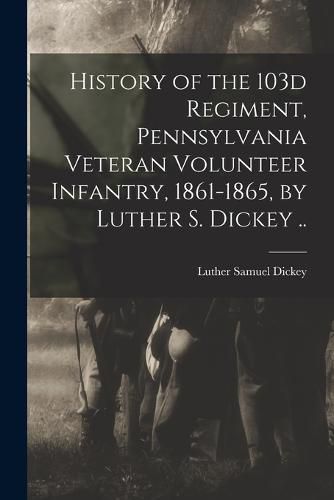 History of the 103d Regiment, Pennsylvania Veteran Volunteer Infantry, 1861-1865, by Luther S. Dickey ..

Luther Samuel Dickey